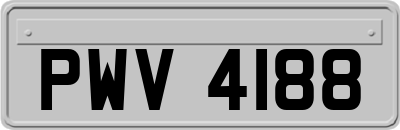 PWV 4188